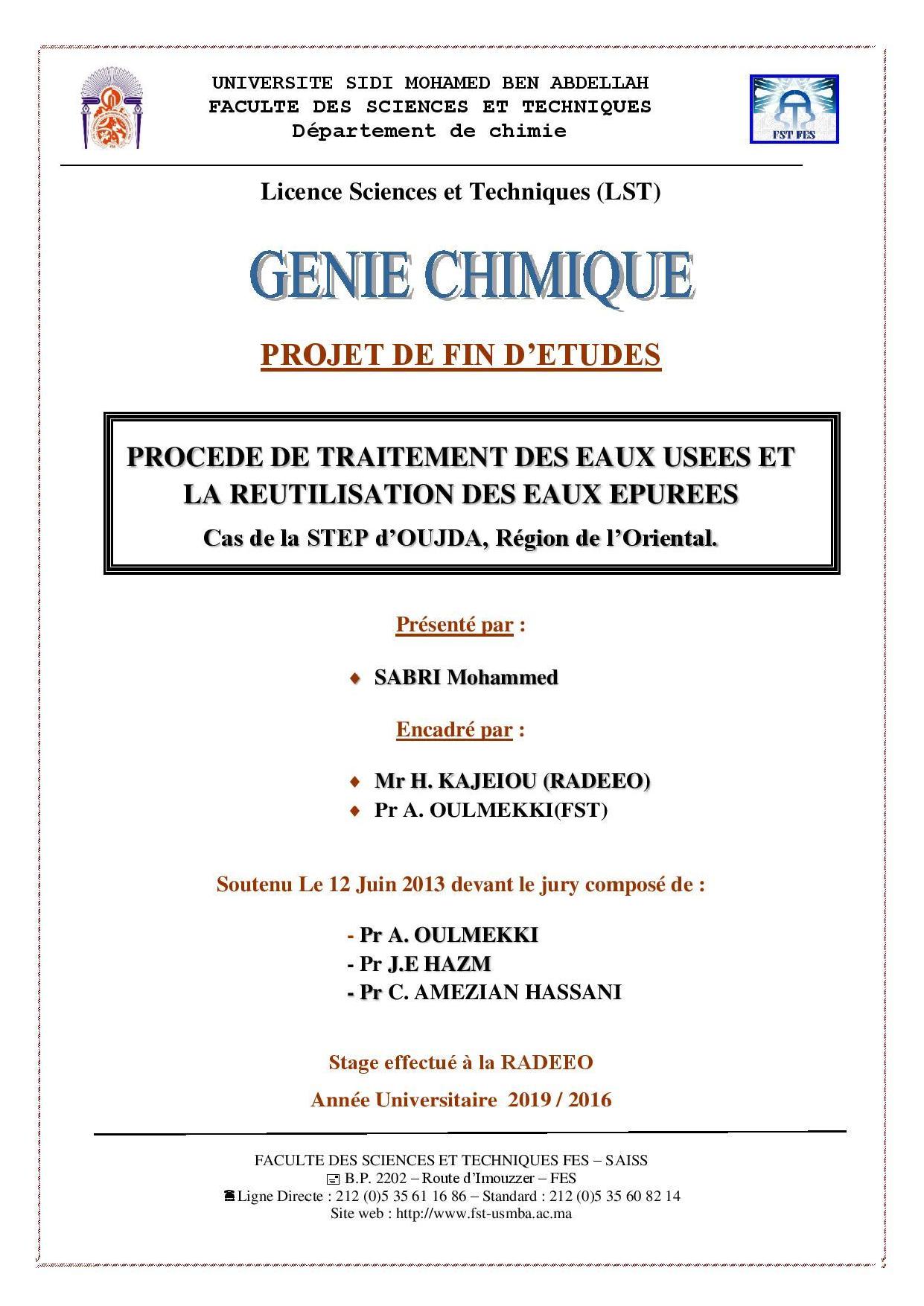 UNIVERSITE SIDI MOHAMED BEN ABDELLAH
FACULTE DES SCIENCES ET TECHNIQUES
Département de chimie

FST FES

Licence Sciences et Techniques (LST)

GENIE CHIMIQUE

PROJET DE FIN D'ETUDES

PROCEDE DE TRAITEMENT DES EAUX USEES ET LA REUTILISATION DES EAUX EPUREES
Cas de la STEP d'OUJDA, Région de l'Oriental.

Présenté par :

♦ SABRI Mohammed

Encadré par :

♦ Mr H. KAJEIOU (RADEEO)
♦ Pr A. OULMEKKI(FST)

Soutenu Le 12 Juin 2013 devant le jury composé de :

- Pr A. OULMEKKI
- Pr J.E HAZM
- Pr C. AMEZIAN HASSANI

Stage effectué à la RADEEO
Année Universitaire 2019 / 2016

FACULTE DES SCIENCES ET TECHNIQUES FES – SAISS
B.P. 2202 – Route d'Imouzzer – FES
Ligne Directe : 212 (0)5 35 61 16 86 – Standard : 212 (0)5 35 60 82 14
Site web : http://www.fst-usmba.ac.ma